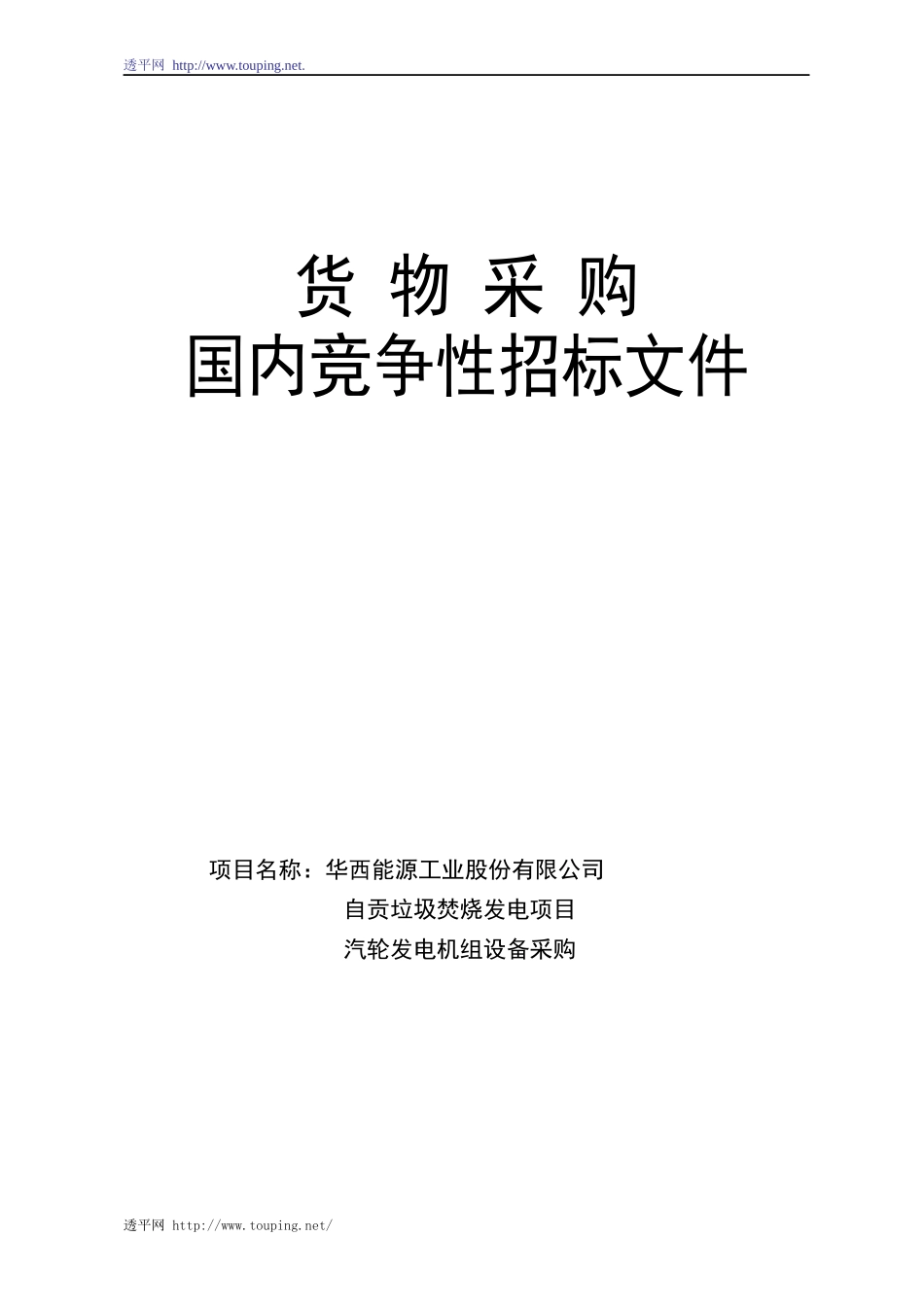 透平网 http://www.touping.net.

货 物 采 购
国内竞争性招标文件

项目名称：华西能源工业股份有限公司
自贡垃圾焚烧发电项目
汽轮发电机组设备采购

透平网 http://www.touping.net/